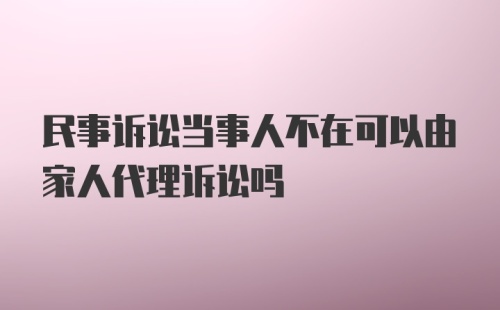 民事诉讼当事人不在可以由家人代理诉讼吗